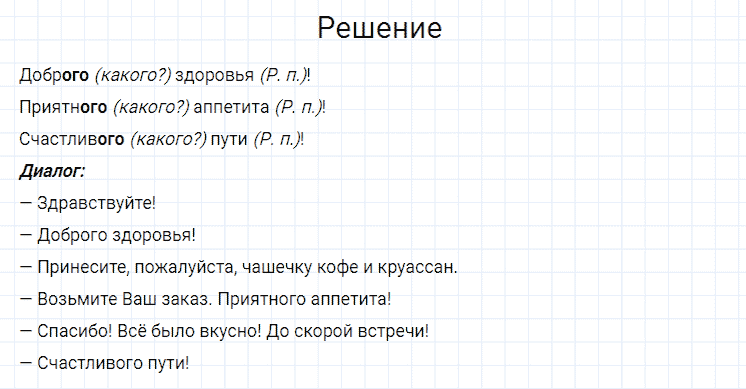 Решение

Доброго (какого?) здоровья (Р. п.)!

Приятного (какого?) аппетита (Р. п.)!

Счастливого (какого?) пути (Р. п.)!

Диалог:

— Здравствуйте!

— Доброго здоровья!

— Принесите, пожалуйста, чашечку кофе и круассан.

— Возьмите Ваш заказ. Приятного аппетита!

— Спасибо! Всё было вкусно! До скорой встречи!

— Счастливого пути!